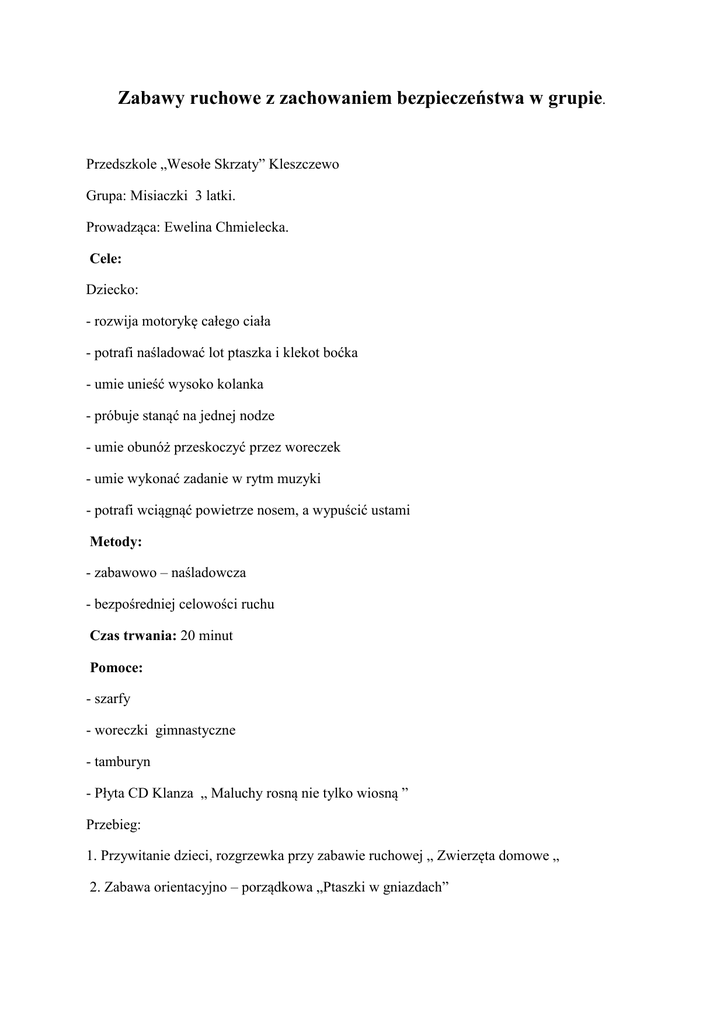 Zabawy ruchowe z zachowaniem bezpieczeństwa w grupie.

Przedszkole „Wesołe Skrzaty” Kleszczewo

Grupa: Misiaczki 3 latki.

Prowadząca: Ewelina Chmielecka.

Cele:

Dziecko:

- rozwija motorykę całego ciała

- potrafi naśladować lot ptaszka i klekot boćka

- umie unieść wysoko kolanka

- próbuje stanąć na jednej nodze

- umie obunóż przeskoczyć przez woreczek

- umie wykonać zadanie w rytm muzyki

- potrafi wciągnąć powietrze nosem, a wypuścić ustami

Metody:

- zabawowo – naśladowcza

- bezpośredniej celowości ruchu

Czas trwania: 20 minut

Pomoce:

- szarfy

- woreczki gimnastyczne

- tamburyn

- Płyta CD Klanza „ Maluchy rosną nie tylko wiosną ”

Przebieg:

1. Przywitanie dzieci, rozgrzewka przy zabawie ruchowej „ Zwierzęta domowe „

2. Zabawa orientacyjno – porządkowa „Ptaszki w gniazdach”